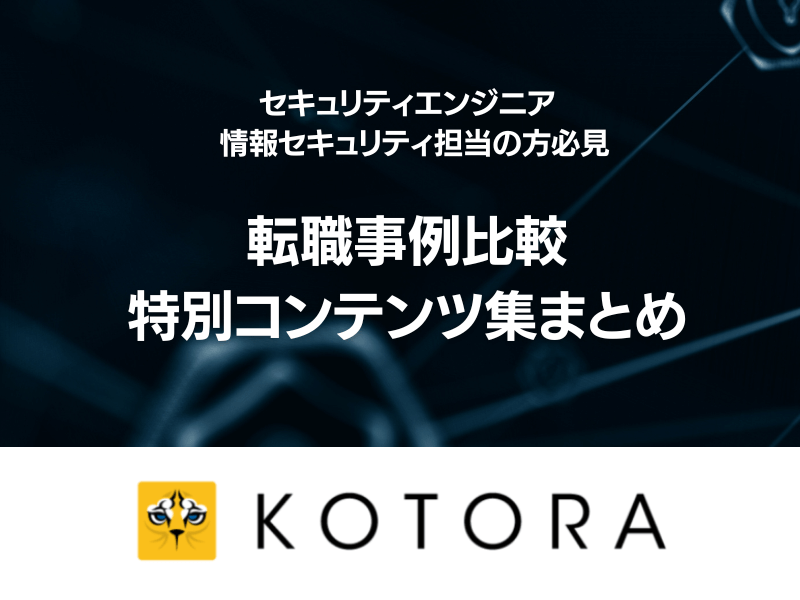 セキュリティエンジニア
情報セキュリティ担当の方必見

転職事例比較
特別コンテンツ集まとめ

KOTORA